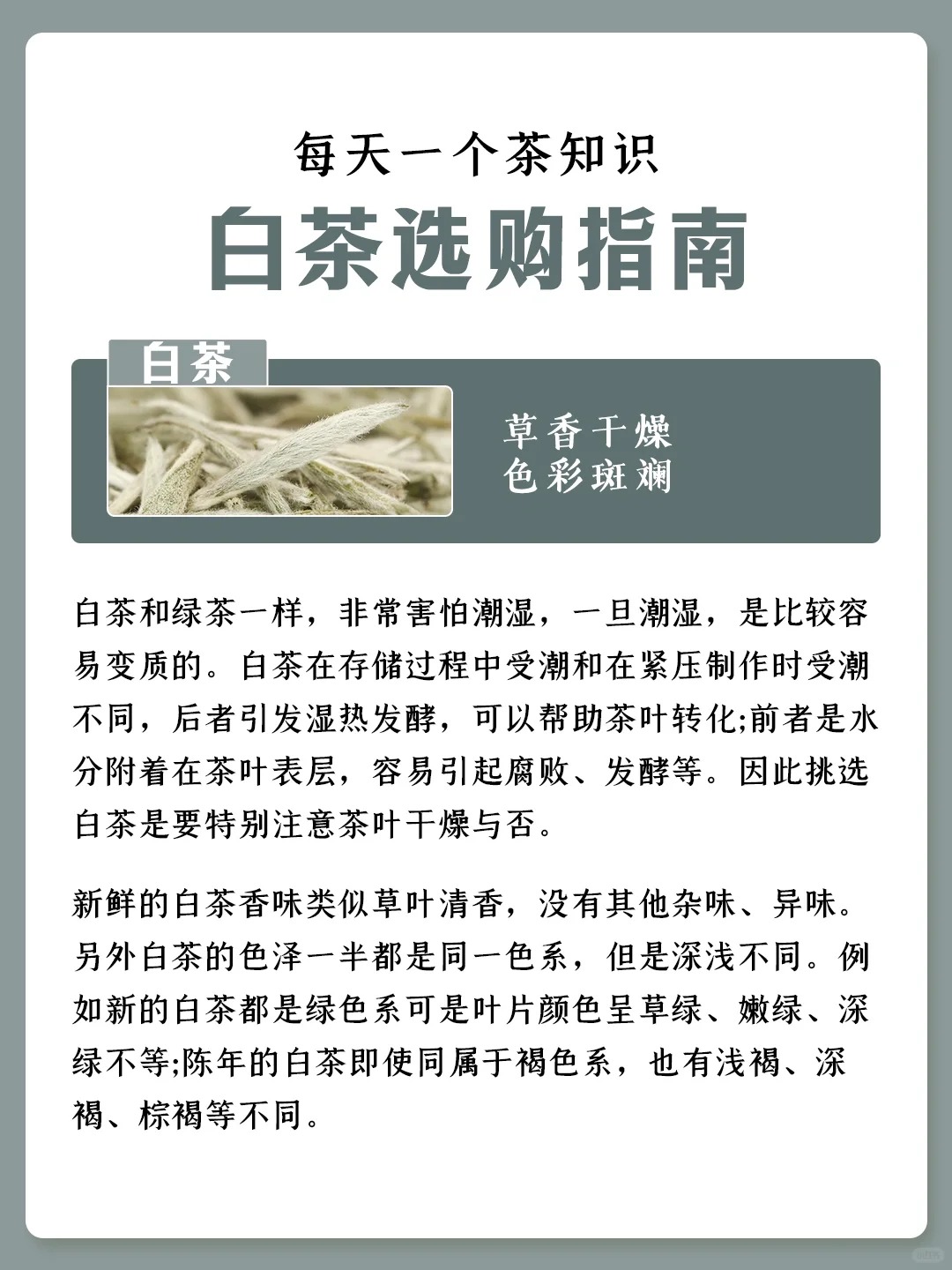 每天一个茶知识

白茶选购指南

白茶

草香干燥
色彩斑斓

白茶和绿茶一样，非常害怕潮湿，一旦潮湿，是比较容易变质的。白茶在存储过程中受潮和在紧压制作时受潮不同，后者引发湿热发酵，可以帮助茶叶转化;前者是水分附着在茶叶表层，容易引起腐败、发酵等。因此挑选白茶是要特别注意茶叶干燥与否。

新鲜的白茶香味类似草叶清香，没有其他杂味、异味。另外白茶的色泽一半都是同一色系，但是深浅不同。例如新的白茶都是绿色系可是叶片颜色呈草绿、嫩绿、深绿不等;陈年的白茶即使同属于褐色系，也有浅褐、深褐、棕褐等不同。